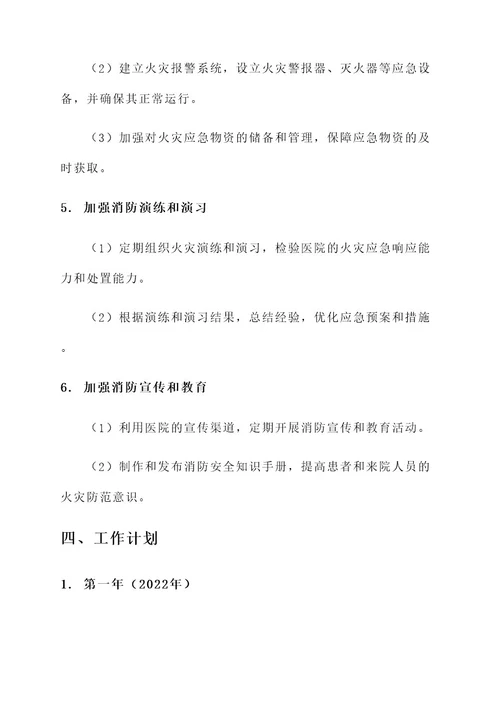 （2）建立火灾报警系统，设立火灾警报器、灭火器等应急设备，并确保其正常运行。

（3）加强对火灾应急物资的储备和管理，保障应急物资的及时获取。

5. 加强消防演练和演习

（1）定期组织火灾演练和演习，检验医院的火灾应急响应能力和处置能力。

（2）根据演练和演习结果，总结经验，优化应急预案和措施。

6. 加强消防宣传和教育

（1）利用医院的宣传渠道，定期开展消防宣传和教育活动。

（2）制作和发布消防安全知识手册，提高患者和来院人员的火灾防范意识。

四、工作计划

1. 第一年（2022年）